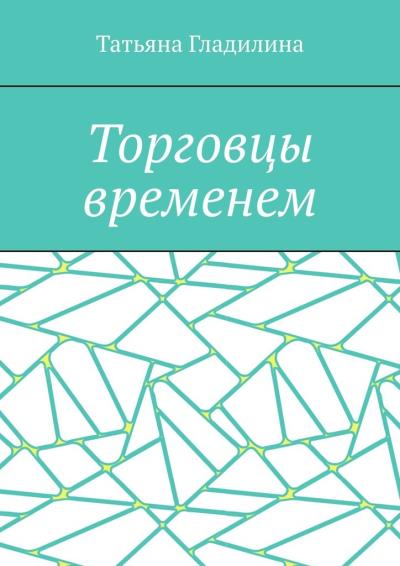 Татьяна Гладилина

Торговцы временем